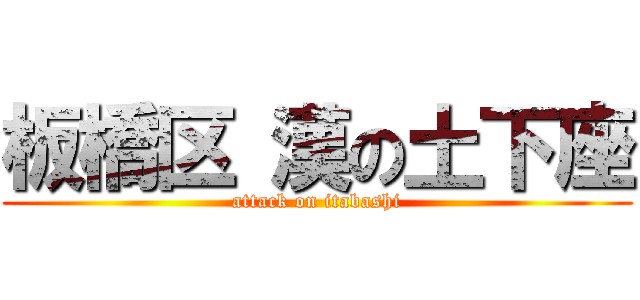 板橋区 漢の土下座
attack on itabashi